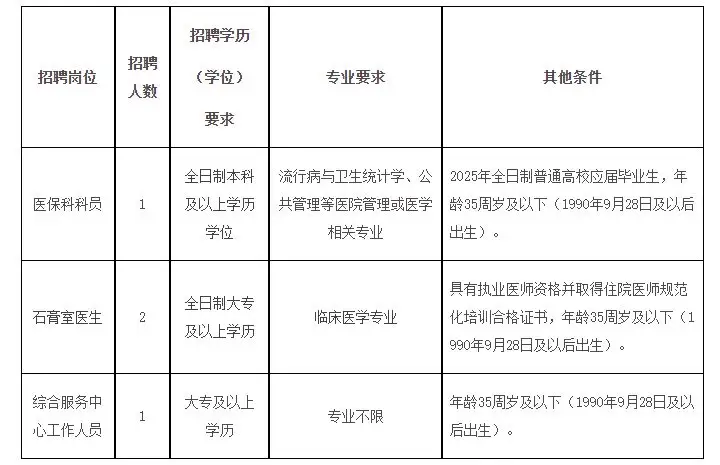 | 招聘岗位 | 招聘人数 | 招聘学历（学位）要求 | 专业要求 | 其他条件 |
|---|---|---|---|---|
| 医保科科员 | 1 | 全日制本科及以上学历学位 | 流行病与卫生统计学、公共管理等医院管理或医学相关专业 | 2025年全日制普通高校应届毕业生，年龄35周岁及以下（1990年9月28日及以后出生）。 |
| 石膏室医生 | 2 | 全日制大专及以上学历 | 临床医学专业 | 具有执业医师资格并取得住院医师规范化培训合格证书，年龄35周岁及以下（1990年9月28日及以后出生）。 |
| 综合服务中心工作人员 | 1 | 大专及以上学历 | 专业不限 | 年龄35周岁及以下（1990年9月28日及以后出生）。 |